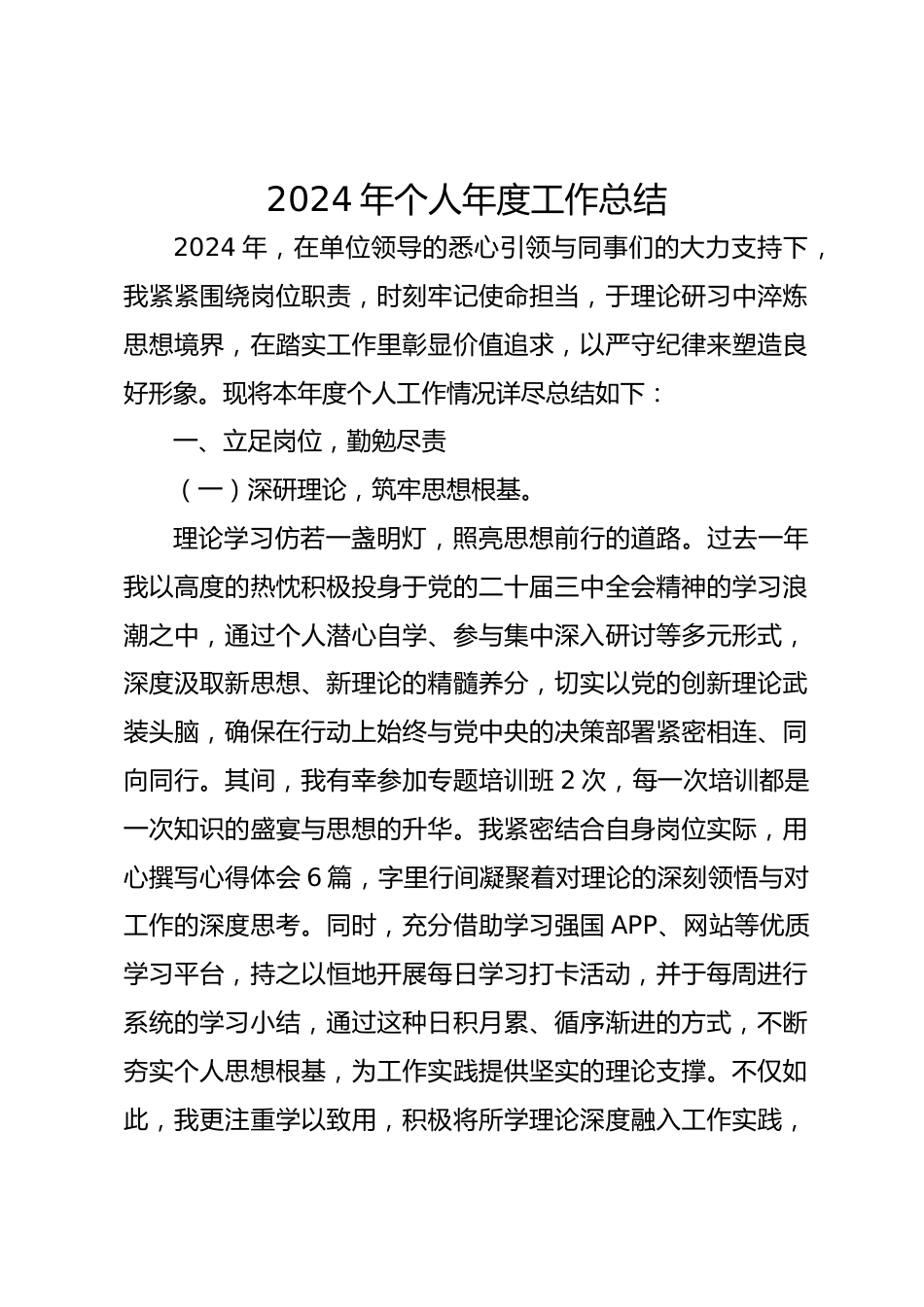 2024 年个人年度工作总结

2024 年，在单位领导的悉心引领与同事们的大力支持下，我紧紧围绕岗位职责，时刻牢记使命担当，于理论研习中淬炼思想境界，在踏实工作里彰显价值追求，以严守纪律来塑造良好形象。现将本年度个人工作情况详尽总结如下：

一、立足岗位，勤勉尽责

（一）深研理论，筑牢思想根基。

理论学习仿若一盏明灯，照亮思想前行的道路。过去一年我以高度的热忱积极投身于党的二十届三中全会精神的学习浪潮之中，通过个人潜心自学、参与集中深入研讨等多元形式，深度汲取新思想、新理论的精髓养分，切实以党的创新理论武装头脑，确保在行动上始终与党中央的决策部署紧密相连、同向同行。其间，我有幸参加专题培训班 2 次，每一次培训都是一次知识的盛宴与思想的升华。我紧密结合自身岗位实际，用心撰写心得体会 6 篇，字里行间凝聚着对理论的深刻领悟与对工作的深度思考。同时，充分借助学习强国 APP、网站等优质学习平台，持之以恒地开展每日学习打卡活动，并于每周进行系统的学习小结，通过这种日积月累、循序渐进的方式，不断夯实个人思想根基，为工作实践提供坚实的理论支撑。不仅如此，我更注重学以致用，积极将所学理论深度融入工作实践，